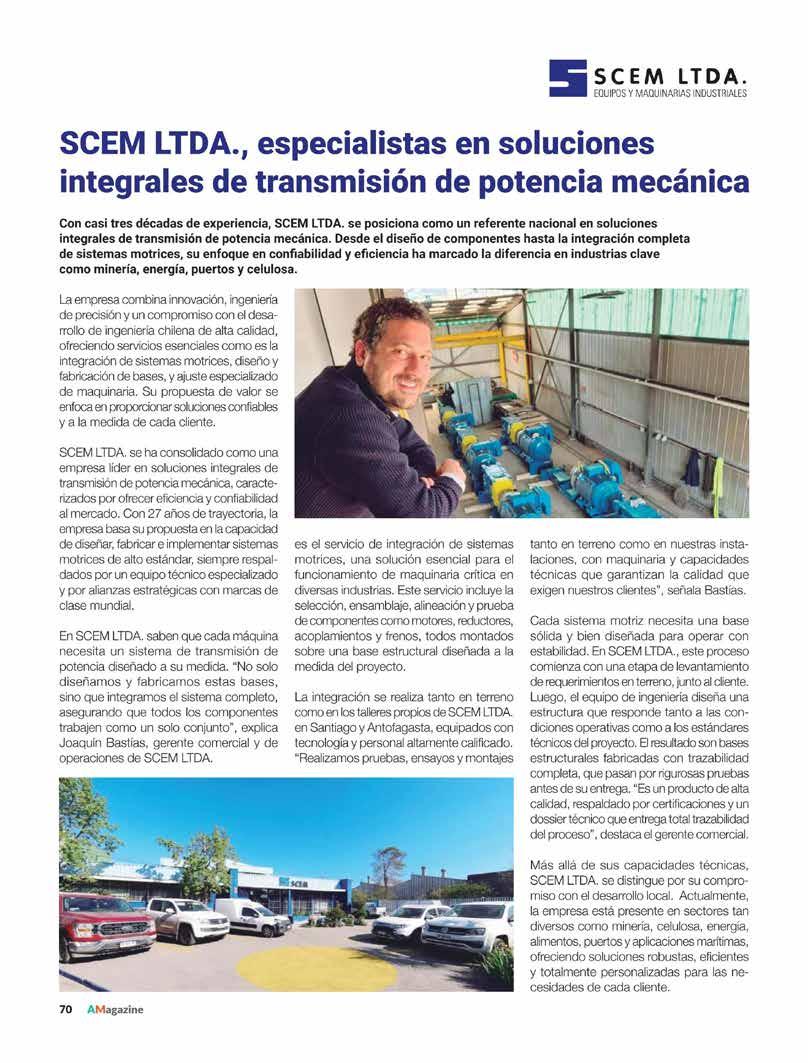 SCEM LTDA.
EQUIPOS Y MAQUINARIAS INDUSTRIALES

SCEM LTDA., especialistas en soluciones integrales de transmisión de potencia mecánica

Con casi tres décadas de experiencia, SCEM LTDA. se posiciona como un referente nacional en soluciones integrales de transmisión de potencia mecánica. Desde el diseño de componentes hasta la integración completa de sistemas motrices, su enfoque en confiabilidad y eficiencia ha marcado la diferencia en industrias clave como minería, energía, puertos y celulosa.

La empresa combina innovación, ingeniería de precisión y un compromiso con el desarrollo de ingeniería chilena de alta calidad, ofreciendo servicios esenciales como es la integración de sistemas motrices, diseño y fabricación de bases, y ajuste especializado de maquinaria. Su propuesta de valor se enfoca en proporcionar soluciones confiables y a la medida de cada cliente.

SCEM LTDA. se ha consolidado como una empresa líder en soluciones integrales de transmisión de potencia mecánica, caracterizados por ofrecer eficiencia y confiabilidad al mercado. Con 27 años de trayectoria, la empresa basa su propuesta en la capacidad de diseñar, fabricar e implementar sistemas motrices de alto estándar, siempre respaldados por un equipo técnico especializado y por alianzas estratégicas con marcas de clase mundial.

En SCEM LTDA. saben que cada máquina necesita un sistema de transmisión de potencia diseñado a su medida. "No solo diseñamos y fabricamos estas bases, sino que integramos el sistema completo, asegurando que todos los componentes trabajen como un solo conjunto", explica Joaquín Bastías, gerente comercial y de operaciones de SCEM LTDA.

es el servicio de integración de sistemas motrices, una solución esencial para el funcionamiento de maquinaria crítica en diversas industrias. Este servicio incluye la selección, ensamblaje, alineación y prueba de componentes como motores, reductores, acoplamientos y frenos, todos montados sobre una base estructural diseñada a la medida del proyecto.

La integración se realiza tanto en terreno como en los talleres propios de SCEM LTDA. en Santiago y Antofagasta, equipados con tecnología y personal altamente calificado. "Realizamos pruebas, ensayos y montajes tanto en terreno como en nuestras instalaciones, con maquinaria y capacidades técnicas que garantizan la calidad que exigen nuestros clientes", señala Bastías.

Cada sistema motriz necesita una base sólida y bien diseñada para operar con estabilidad. En SCEM LTDA., este proceso comienza con una etapa de levantamiento de requerimientos en terreno, junto al cliente. Luego, el equipo de ingeniería diseña una estructura que responde tanto a las condiciones operativas como a los estándares técnicos del proyecto. El resultado son bases estructurales fabricadas con trazabilidad completa, que pasan por rigurosas pruebas antes de su entrega. "Es un producto de alta calidad, respaldado por certificaciones y un dossier técnico que entrega total trazabilidad del proceso", destaca el gerente comercial.

Más allá de sus capacidades técnicas, SCEM LTDA. se distingue por su compromiso con el desarrollo local. Actualmente, la empresa está presente en sectores tan diversos como minería, celulosa, energía, alimentos, puertos y aplicaciones marítimas, ofreciendo soluciones robustas, eficientes y totalmente personalizadas para las necesidades de cada cliente.

SCEM

70 AMagazine